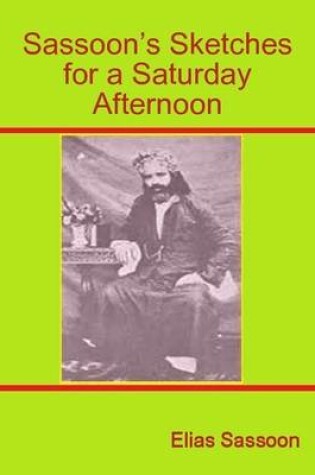 Sassoon's Sketches for a Saturday Afternoon

Elias Sassoon